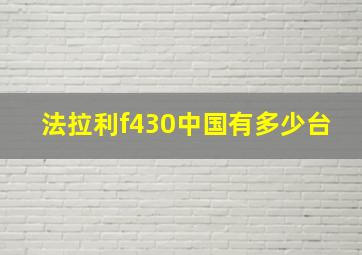 法拉利f430中国有多少台